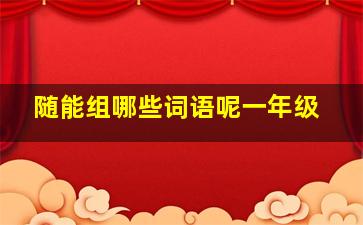 随能组哪些词语呢一年级